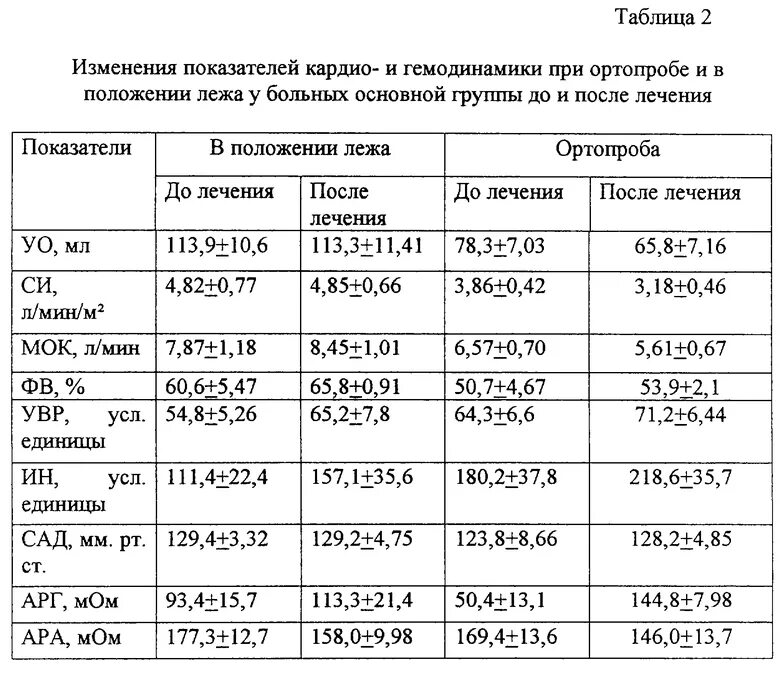 Таблица 2

Изменения показателей кардио- и гемодинамики при ортопробе и в положении лежа у больных основной группы до и после лечения

| Показатели | В положении лежа | | Ортопроба | |
|---|---|---|---|---|
| | До лечения | После лечения | До лечения | После лечения |
| УО, мл | 113,9$\pm$10,6 | 113,3$\pm$11,41 | 78,3$\pm$7,03 | 65,8$\pm$7,16 |
| СИ, л/мин/м² | 4,82$\pm$0,77 | 4,85$\pm$0,66 | 3,86$\pm$0,42 | 3,18$\pm$0,46 |
| МОК, л/мин | 7,87$\pm$1,18 | 8,45$\pm$1,01 | 6,57$\pm$0,70 | 5,61$\pm$0,67 |
| ФВ, % | 60,6$\pm$5,47 | 65,8$\pm$0,91 | 50,7$\pm$4,67 | 53,9$\pm$2,1 |
| УВР, усл. единицы | 54,8$\pm$5,26 | 65,2$\pm$7,8 | 64,3$\pm$6,6 | 71,2$\pm$6,44 |
| ИН, усл. единицы | 111,4$\pm$22,4 | 157,1$\pm$35,6 | 180,2$\pm$37,8 | 218,6$\pm$35,7 |
| САД, мм. рт. ст. | 129,4$\pm$3,32 | 129,2$\pm$4,75 | 123,8$\pm$8,66 | 128,2$\pm$4,85 |
| АРГ, мОм | 93,4$\pm$15,7 | 113,3$\pm$21,4 | 50,4$\pm$13,1 | 144,8$\pm$7,98 |
| АРА, мОм | 177,3$\pm$12,7 | 158,0$\pm$9,98 | 169,4$\pm$13,6 | 146,0$\pm$13,7 |